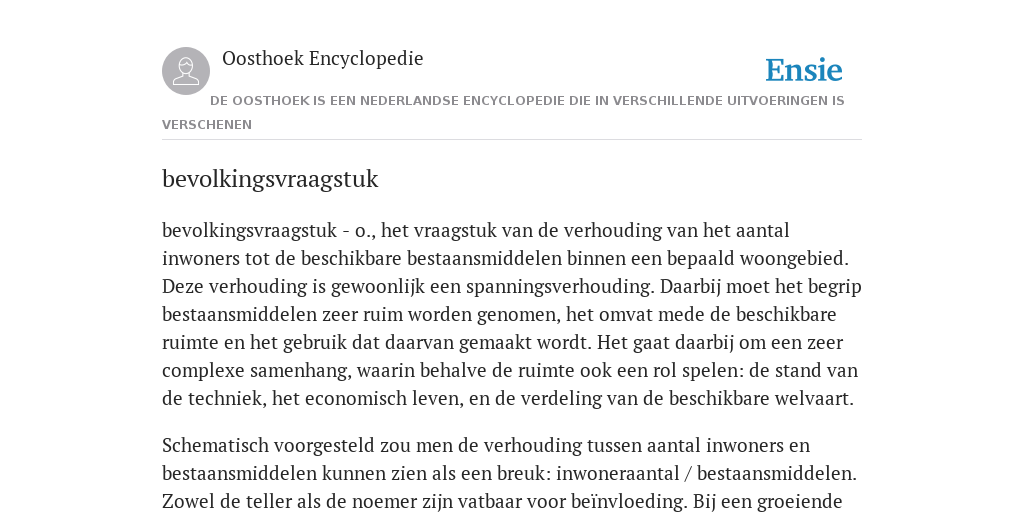 Oosthoek Encyclopedie

Ensie

DE OOSTHOEK IS EEN NEDERLANDSE ENCYCLOPEDIE DIE IN VERSCHILLENDE UITVOERINGEN IS VERSCHENEN

bevolkingsvraagstuk

bevolkingsvraagstuk - o., het vraagstuk van de verhouding van het aantal inwoners tot de beschikbare bestaansmiddelen binnen een bepaald woongebied. Deze verhouding is gewoonlijk een spanningsverhouding. Daarbij moet het begrip bestaansmiddelen zeer ruim worden genomen, het omvat mede de beschikbare ruimte en het gebruik dat daarvan gemaakt wordt. Het gaat daarbij om een zeer complexe samenhang, waarin behalve de ruimte ook een rol spelen: de stand van de techniek, het economisch leven, en de verdeling van de beschikbare welvaart.

Schematisch voorgesteld zou men de verhouding tussen aantal inwoners en bestaansmiddelen kunnen zien als een breuk: inwoneraantal / bestaansmiddelen. Zowel de teller als de noemer zijn vatbaar voor beïnvloeding. Bij een groeiende